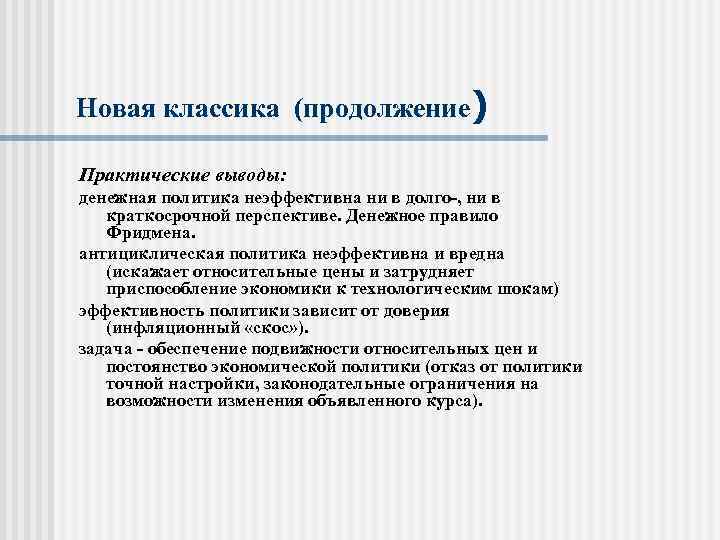 Новая классика (продолжение)

Практические выводы:

денежная политика неэффективна ни в долго-, ни в краткосрочной перспективе. Денежное правило Фридмена.

антициклическая политика неэффективна и вредна (искажает относительные цены и затрудняет приспособление экономики к технологическим шокам)

эффективность политики зависит от доверия (инфляционный «скос»).

задача - обеспечение подвижности относительных цен и постоянство экономической политики (отказ от политики точной настройки, законодательные ограничения на возможности изменения объявленного курса).